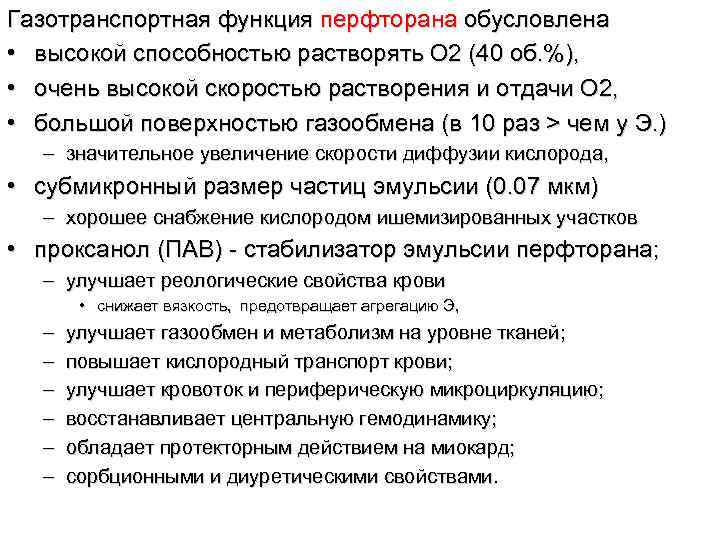 Газотранспортная функция перфторана обусловлена
• высокой способностью растворять О2 (40 об.%),
• очень высокой скоростью растворения и отдачи О2,
• большой поверхностью газообмена (в 10 раз > чем у Э.)
– значительное увеличение скорости диффузии кислорода,
• субмикронный размер частиц эмульсии (0.07 мкм)
– хорошее снабжение кислородом ишемизированных участков
• проксанол (ПАВ) - стабилизатор эмульсии перфторана;
– улучшает реологические свойства крови
• снижает вязкость, предотвращает агрегацию Э,
– улучшает газообмен и метаболизм на уровне тканей;
– повышает кислородный транспорт крови;
– улучшает кровоток и периферическую микроциркуляцию;
– восстанавливает центральную гемодинамику;
– обладает протекторным действием на миокард;
– сорбционными и диуретическими свойствами.